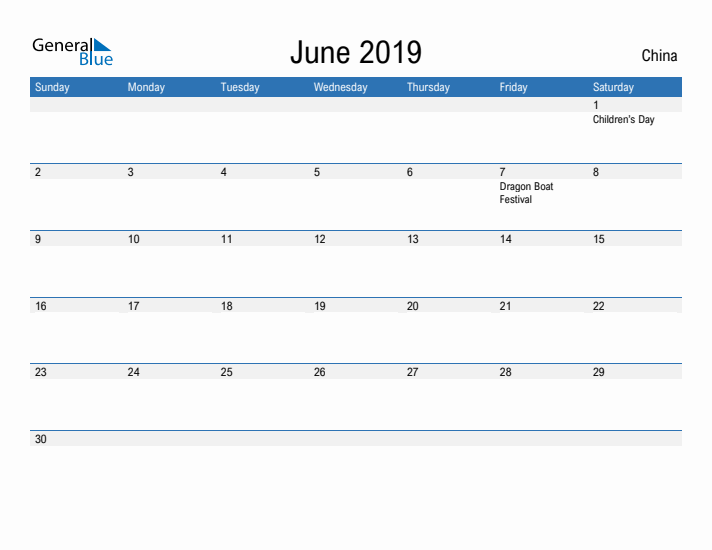 General Blue

June 2019

China

| Sunday | Monday | Tuesday | Wednesday | Thursday | Friday | Saturday |
|---|---|---|---|---|---|---|
| | | | | | | 1 Children's Day |
| 2 | 3 | 4 | 5 | 6 | 7 Dragon Boat Festival | 8 |
| 9 | 10 | 11 | 12 | 13 | 14 | 15 |
| 16 | 17 | 18 | 19 | 20 | 21 | 22 |
| 23 | 24 | 25 | 26 | 27 | 28 | 29 |
| 30 | | | | | | |